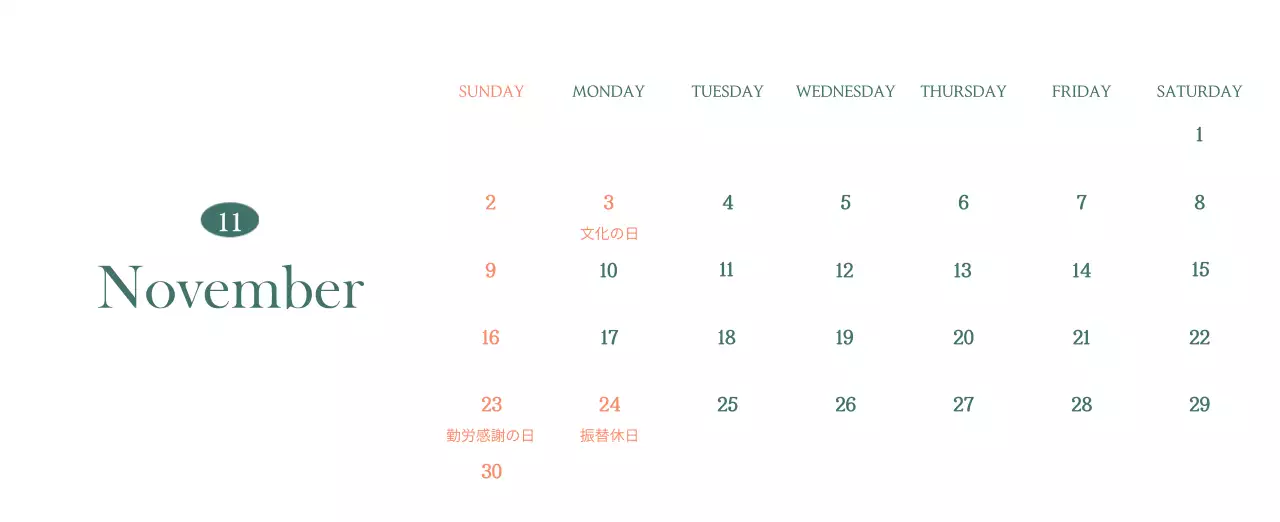 11
November

| SUNDAY | MONDAY | TUESDAY | WEDNESDAY | THURSDAY | FRIDAY | SATURDAY |
|---|---|---|---|---|---|---|
| | | | | | | 1 |
| 2 | 3 文化の日 | 4 | 5 | 6 | 7 | 8 |
| 9 | 10 | 11 | 12 | 13 | 14 | 15 |
| 16 | 17 | 18 | 19 | 20 | 21 | 22 |
| 23 勤労感謝の日 | 24 振替休日 | 25 | 26 | 27 | 28 | 29 |
| 30 | | | | | | |